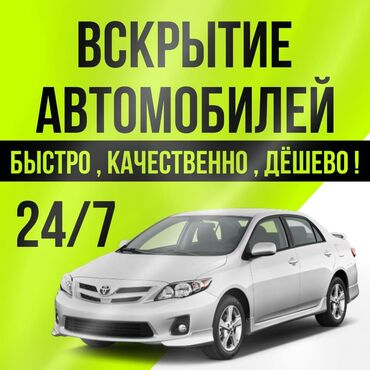 ВСКРЫТИЕ АВТОМОБИЛЕЙ

БЫСТРО , КАЧЕСТВЕННО , ДЁШЕВО !

24/7